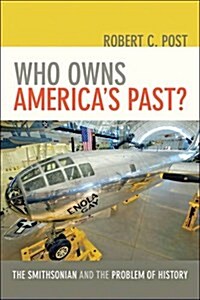 ROBERT C. POST

WHO OWNS
AMERICA'S PAST?

ENOLA GAY

THE SMITHSONIAN AND THE PROBLEM OF HISTORY